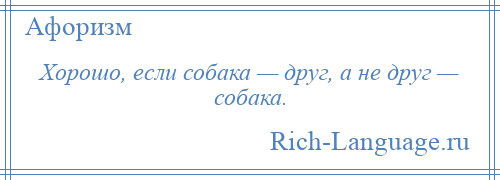 Афоризм

Хорошо, если собака — друг, а не друг — собака.

Rich-Language.ru